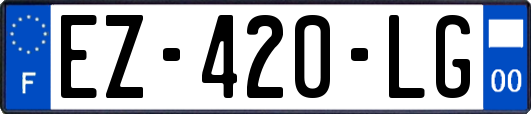 F
EZ-420-LG
00